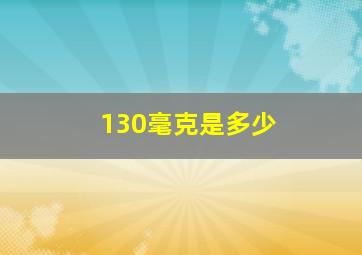 130毫克是多少